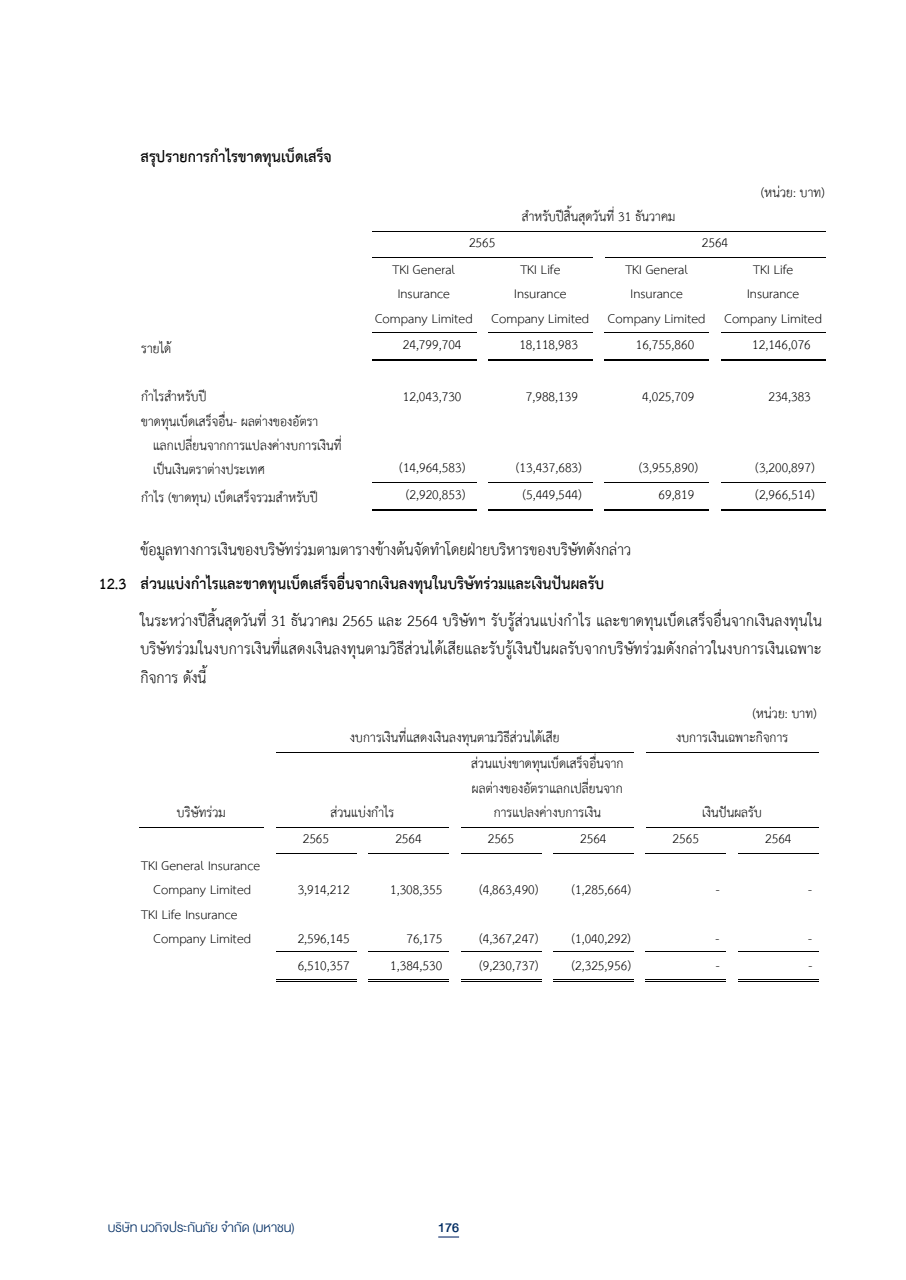 สรุปรายการกำไรขาดทุนเบ็ดเสร็จ

(หน่วย: บาท)

| | สำหรับปีสิ้นสุดวันที่ 31 ธันวาคม | | | |
|---|---|---|---|---|
| | 2565 | | 2564 | |
| | TKI General Insurance Company Limited | TKI Life Insurance Company Limited | TKI General Insurance Company Limited | TKI Life Insurance Company Limited |
| รายได้ | 24,799,704 | 18,118,983 | 16,755,860 | 12,146,076 |
| กำไรสำหรับปี | 12,043,730 | 7,988,139 | 4,025,709 | 234,383 |
| ขาดทุนเบ็ดเสร็จอื่น- ผลต่างของอัตราแลกเปลี่ยนจากการแปลงค่างบการเงินที่เป็นเงินตราต่างประเทศ | (14,964,583) | (13,437,683) | (3,955,890) | (3,200,897) |
| กำไร (ขาดทุน) เบ็ดเสร็จรวมสำหรับปี | (2,920,853) | (5,449,544) | 69,819 | (2,966,514) |

ข้อมูลทางการเงินของบริษัทร่วมตามตารางข้างต้นจัดทำโดยฝ่ายบริหารของบริษัทดังกล่าว

12.3 ส่วนแบ่งกำไรและขาดทุนเบ็ดเสร็จอื่นจากเงินลงทุนในบริษัทร่วมและเงินปันผลรับ

ในระหว่างปีสิ้นสุดวันที่ 31 ธันวาคม 2565 และ 2564 บริษัทฯ รับรู้ส่วนแบ่งกำไร และขาดทุนเบ็ดเสร็จอื่นจากเงินลงทุนในบริษัทร่วมในงบการเงินที่แสดงเงินลงทุนตามวิธีส่วนได้เสียและรับรู้เงินปันผลรับจากบริษัทร่วมดังกล่าวในงบการเงินเฉพาะกิจการ ดังนี้

(หน่วย: บาท)

| | งบการเงินที่แสดงเงินลงทุนตามวิธีส่วนได้เสีย | | | | งบการเงินเฉพาะกิจการ | |
|---|---|---|---|---|---|---|
| บริษัทร่วม | ส่วนแบ่งกำไร | | ส่วนแบ่งขาดทุนเบ็ดเสร็จอื่นจากผลต่างของอัตราแลกเปลี่ยนจากการแปลงค่างบการเงิน | | เงินปันผลรับ | |
| | 2565 | 2564 | 2565 | 2564 | 2565 | 2564 |
| TKI General Insurance Company Limited | 3,914,212 | 1,308,355 | (4,863,490) | (1,285,664) | - | - |
| TKI Life Insurance Company Limited | 2,596,145 | 76,175 | (4,367,247) | (1,040,292) | - | - |
| | 6,510,357 | 1,384,530 | (9,230,737) | (2,325,956) | - | - |

บริษัท นวกิจประกันภัย จำกัด (มหาชน)

176